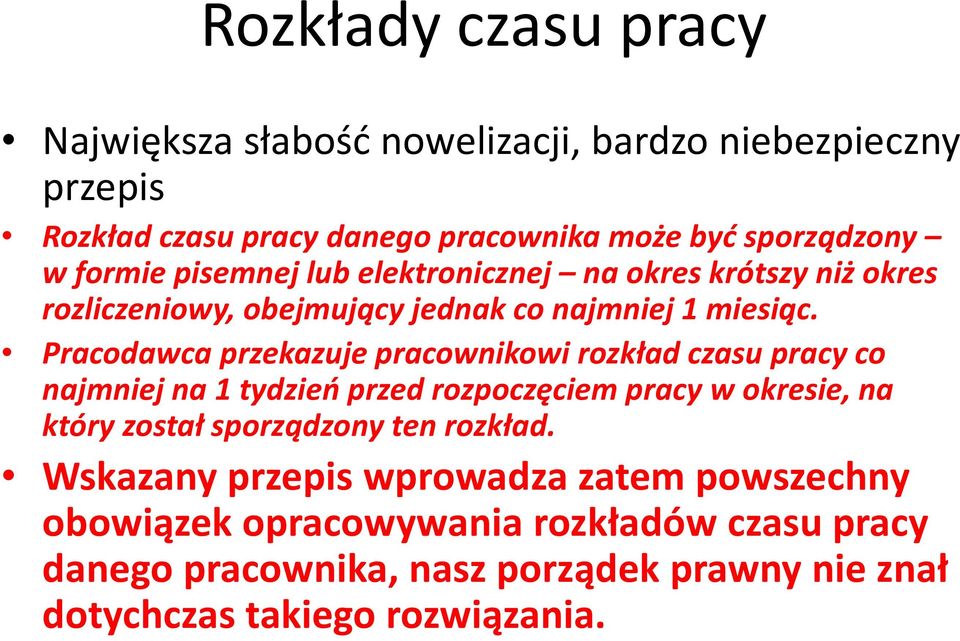 Rozkłady czasu pracy

• Największa słabość nowelizacji, bardzo niebezpieczny przepis

• Rozkład czasu pracy danego pracownika może być sporządzony – w formie pisemnej lub elektronicznej – na okres krótszy niż okres rozliczeniowy, obejmujący jednak co najmniej 1 miesiąc.

• Pracodawca przekazuje pracownikowi rozkład czasu pracy co najmniej na 1 tydzień przed rozpoczęciem pracy w okresie, na który został sporządzony ten rozkład.

• Wskazany przepis wprowadza zatem powszechny obowiązek opracowywania rozkładów czasu pracy danego pracownika, nasz porządek prawny nie znał dotychczas takiego rozwiązania.